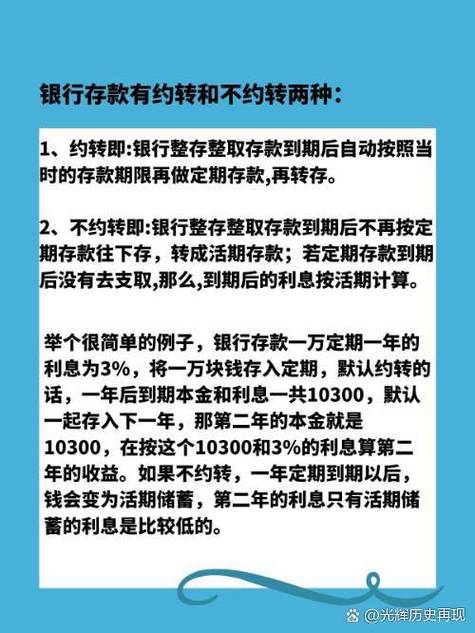 银行存款有约转和不约转两种：

1、约转即:银行整存整取存款到期后自动按照当时的存款期限再做定期存款,再转存。

2、不约转即:银行整存整取存款到期后不再按定期存款往下存，转成活期存款；若定期存款到期后没有去支取,那么,到期后的利息按活期计算。

举个很简单的例子，银行存款一万定期一年的利息为3%，将一万块钱存入定期，默认约转的话，一年后到期本金和利息一共10300，默认一起存入下一年，那第二年的本金就是10300，在按这个10300和3%的利息算第二年的收益。如果不约转，一年定期到期以后，钱会变为活期储蓄，第二年的利息只有活期储蓄的利息是比较低的。

@光辉历史再现